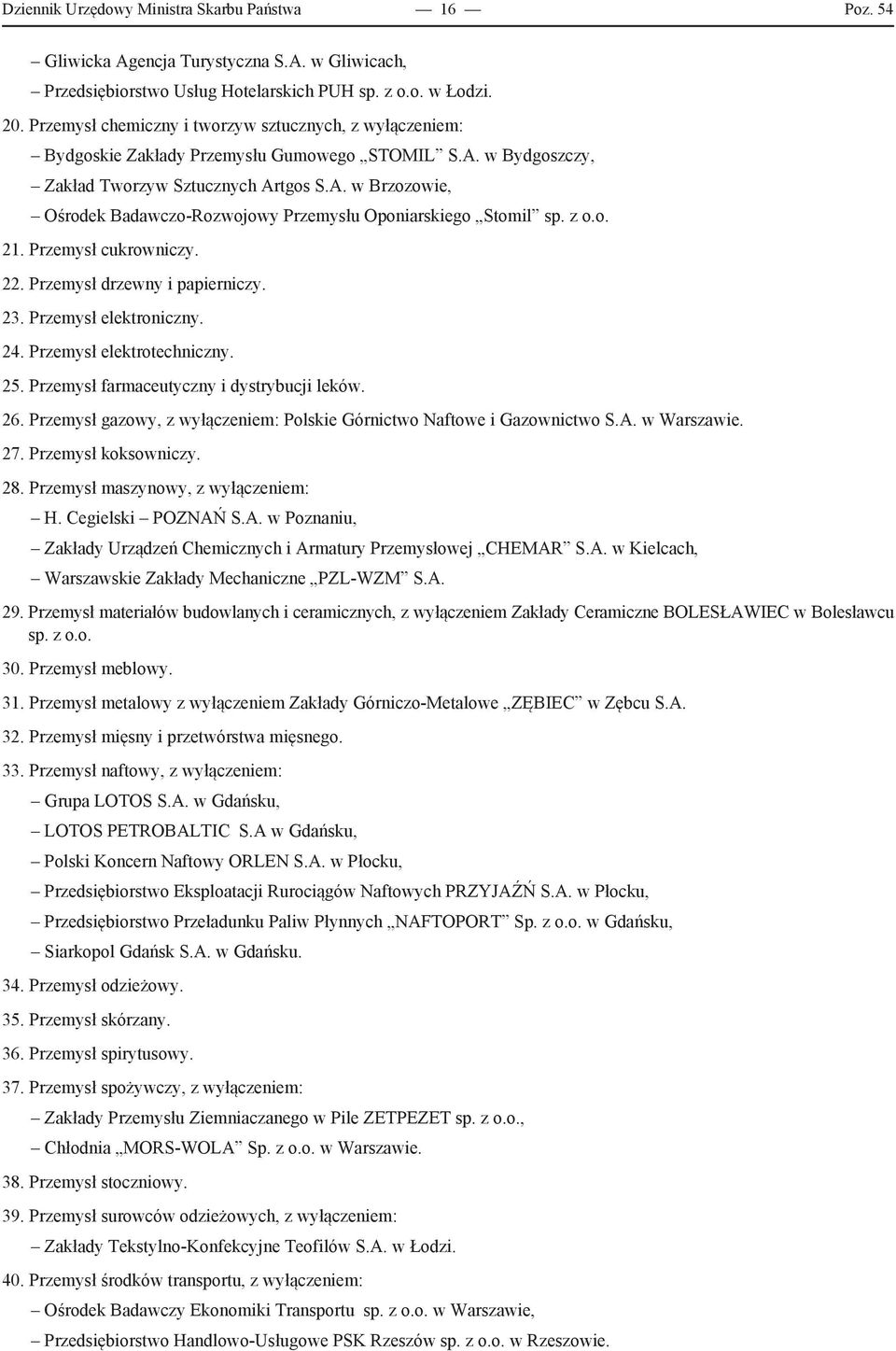 Dziennik Urzędowy Ministra Skarbu Państwa — 16 — Poz. 54

– Gliwicka Agencja Turystyczna S.A. w Gliwicach,
– Przedsiębiorstwo Usług Hotelarskich PUH sp. z o.o. w Łodzi.

20. Przemysł chemiczny i tworzyw sztucznych, z wyłączeniem:
– Bydgoskie Zakłady Przemysłu Gumowego „STOMIL” S.A. w Bydgoszczy,
– Zakład Tworzyw Sztucznych Artgos S.A. w Brzozowie,
– Ośrodek Badawczo-Rozwojowy Przemysłu Oponiarskiego „Stomil” sp. z o.o.

21. Przemysł cukrowniczy.

22. Przemysł drzewny i papierniczy.

23. Przemysł elektroniczny.

24. Przemysł elektrotechniczny.

25. Przemysł farmaceutyczny i dystrybucji leków.

26. Przemysł gazowy, z wyłączeniem: Polskie Górnictwo Naftowe i Gazownictwo S.A. w Warszawie.

27. Przemysł koksowniczy.

28. Przemysł maszynowy, z wyłączeniem:
– H. Cegielski – POZNAŃ S.A. w Poznaniu,
– Zakłady Urządzeń Chemicznych i Armatury Przemysłowej „CHEMAR” S.A. w Kielcach,
– Warszawskie Zakłady Mechaniczne „PZL-WZM” S.A.

29. Przemysł materiałów budowlanych i ceramicznych, z wyłączeniem Zakłady Ceramiczne BOLESŁAWIEC w Bolesławcu sp. z o.o.

30. Przemysł meblowy.

31. Przemysł metalowy z wyłączeniem Zakłady Górniczo-Metalowe „ZĘBIEC” w Zębcu S.A.

32. Przemysł mięsny i przetwórstwa mięsnego.

33. Przemysł naftowy, z wyłączeniem:
– Grupa LOTOS S.A. w Gdańsku,
– LOTOS PETROBALTIC S.A w Gdańsku,
– Polski Koncern Naftowy ORLEN S.A. w Płocku,
– Przedsiębiorstwo Eksploatacji Rurociągów Naftowych PRZYJAŹŃ S.A. w Płocku,
– Przedsiębiorstwo Przeładunku Paliw Płynnych „NAFTOPORT” Sp. z o.o. w Gdańsku,
– Siarkopol Gdańsk S.A. w Gdańsku.

34. Przemysł odzieżowy.

35. Przemysł skórzany.

36. Przemysł spirytusowy.

37. Przemysł spożywczy, z wyłączeniem:
– Zakłady Przemysłu Ziemniaczanego w Pile ZETPEZET sp. z o.o.,
– Chłodnia „MORS-WOLA” Sp. z o.o. w Warszawie.

38. Przemysł stoczniowy.

39. Przemysł surowców odzieżowych, z wyłączeniem:
– Zakłady Tekstylno-Konfekcyjne Teofilów S.A. w Łodzi.

40. Przemysł środków transportu, z wyłączeniem:
– Ośrodek Badawczy Ekonomiki Transportu sp. z o.o. w Warszawie,
– Przedsiębiorstwo Handlowo-Usługowe PSK Rzeszów sp. z o.o. w Rzeszowie.